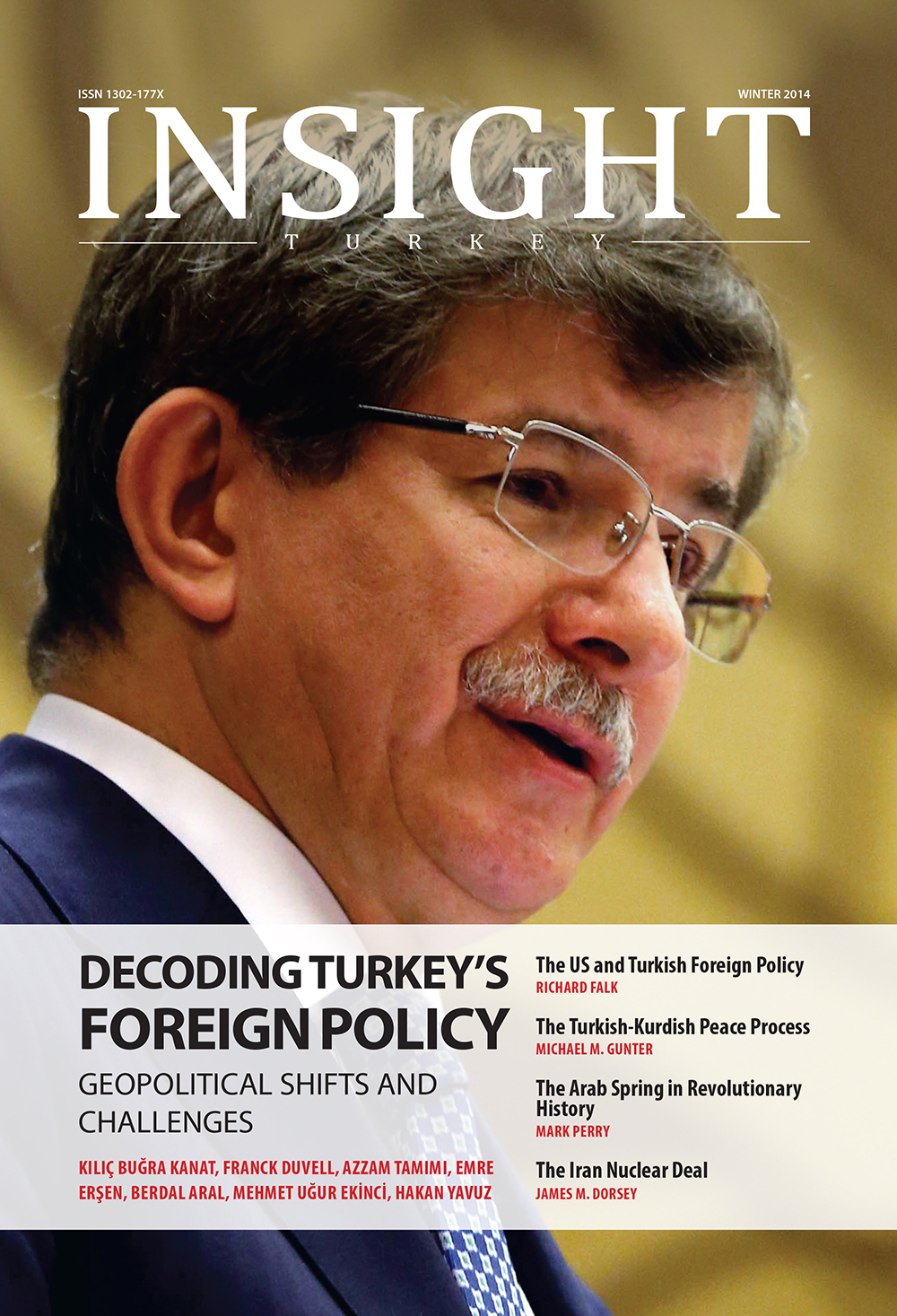 ISSN 1302-177X

WINTER 2014

INSIGHT
TURKEY

DECODING TURKEY'S FOREIGN POLICY

GEOPOLITICAL SHIFTS AND CHALLENGES

KILIÇ BUĞRA KANAT, FRANCK DUVELL, AZZAM TAMIMI, EMRE ERŞEN, BERDAL ARAL, MEHMET UĞUR EKİNCİ, HAKAN YAVUZ

The US and Turkish Foreign Policy
RICHARD FALK

The Turkish-Kurdish Peace Process
MICHAEL M. GUNTER

The Arab Spring in Revolutionary History
MARK PERRY

The Iran Nuclear Deal
JAMES M. DORSEY